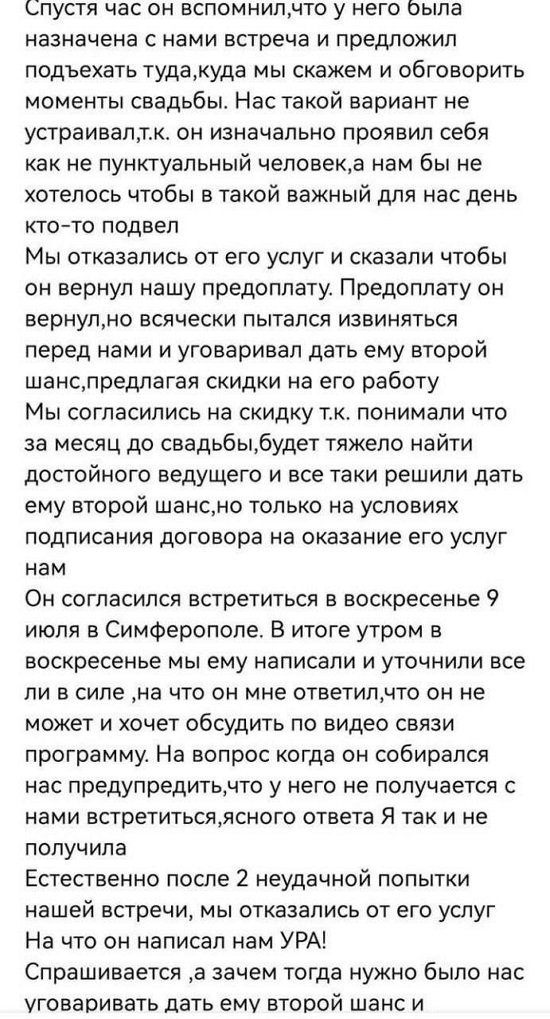 Спустя час он вспомнил,что у него была назначена с нами встреча и предложил подъехать туда,куда мы скажем и обговорить моменты свадьбы. Нас такой вариант не устраивал,т.к. он изначально проявил себя как не пунктуальный человек,а нам бы не хотелось чтобы в такой важный для нас день кто-то подвел
Мы отказались от его услуг и сказали чтобы он вернул нашу предоплату. Предоплату он вернул,но всячески пытался извиняться перед нами и уговаривал дать ему второй шанс,предлагая скидки на его работу
Мы согласились на скидку т.к. понимали что за месяц до свадьбы,будет тяжело найти достойного ведущего и все таки решили дать ему второй шанс,но только на условиях подписания договора на оказание его услуг нам
Он согласился встретиться в воскресенье 9 июля в Симферополе. В итоге утром в воскресенье мы ему написали и уточнили все ли в силе ,на что он мне ответил,что он не может и хочет обсудить по видео связи программу. На вопрос когда он собирался нас предупредить,что у него не получается с нами встретиться,ясного ответа Я так и не получила
Естественно после 2 неудачной попытки нашей встречи, мы отказались от его услуг
На что он написал нам УРА!
Спрашивается ,а зачем тогда нужно было нас уговаривать дать ему второй шанс и